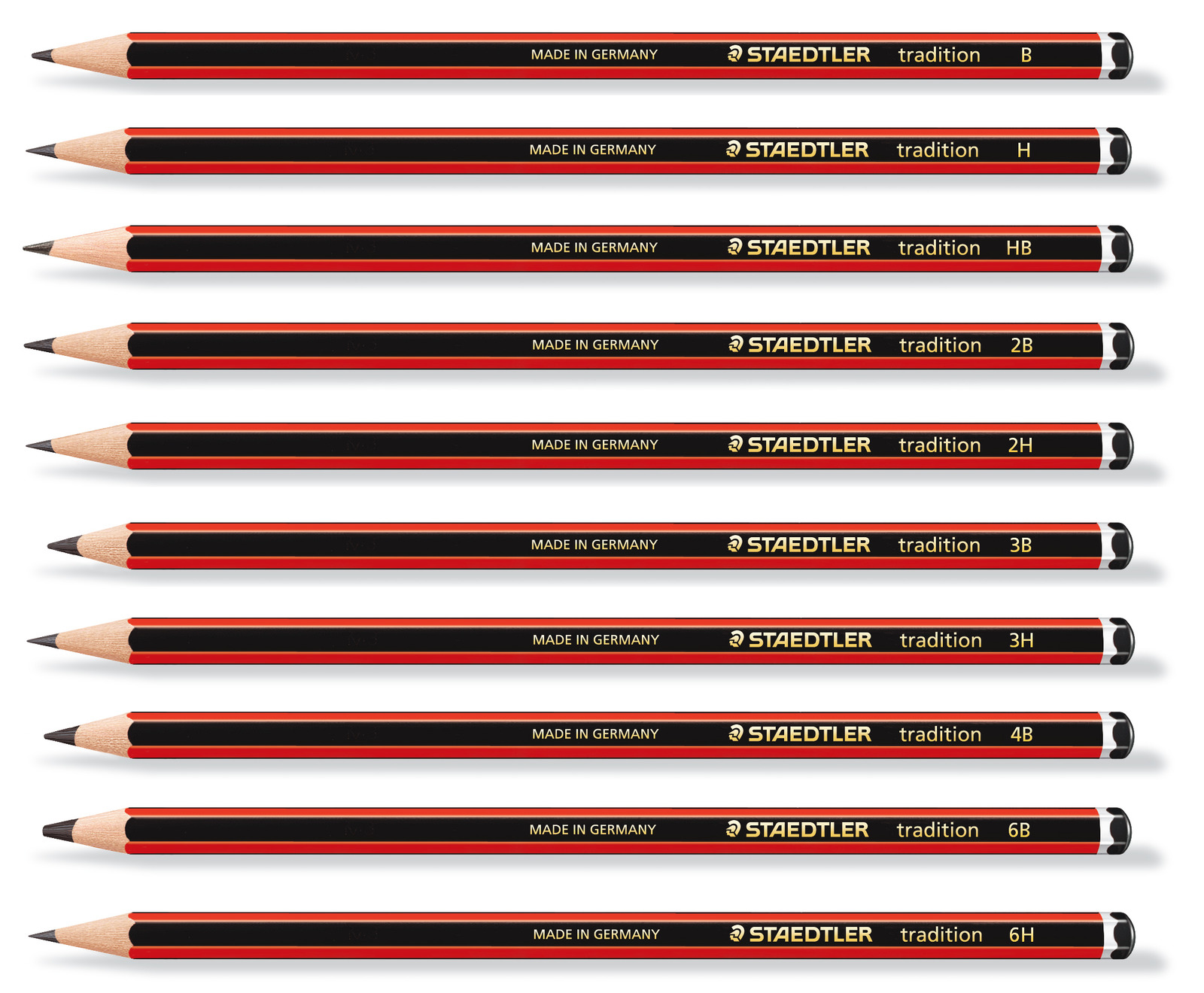 MADE IN GERMANY STAEDTLER tradition B

MADE IN GERMANY STAEDTLER tradition H

MADE IN GERMANY STAEDTLER tradition HB

MADE IN GERMANY STAEDTLER tradition 2B

MADE IN GERMANY STAEDTLER tradition 2H

MADE IN GERMANY STAEDTLER tradition 3B

MADE IN GERMANY STAEDTLER tradition 3H

MADE IN GERMANY STAEDTLER tradition 4B

MADE IN GERMANY STAEDTLER tradition 6B

MADE IN GERMANY STAEDTLER tradition 6H